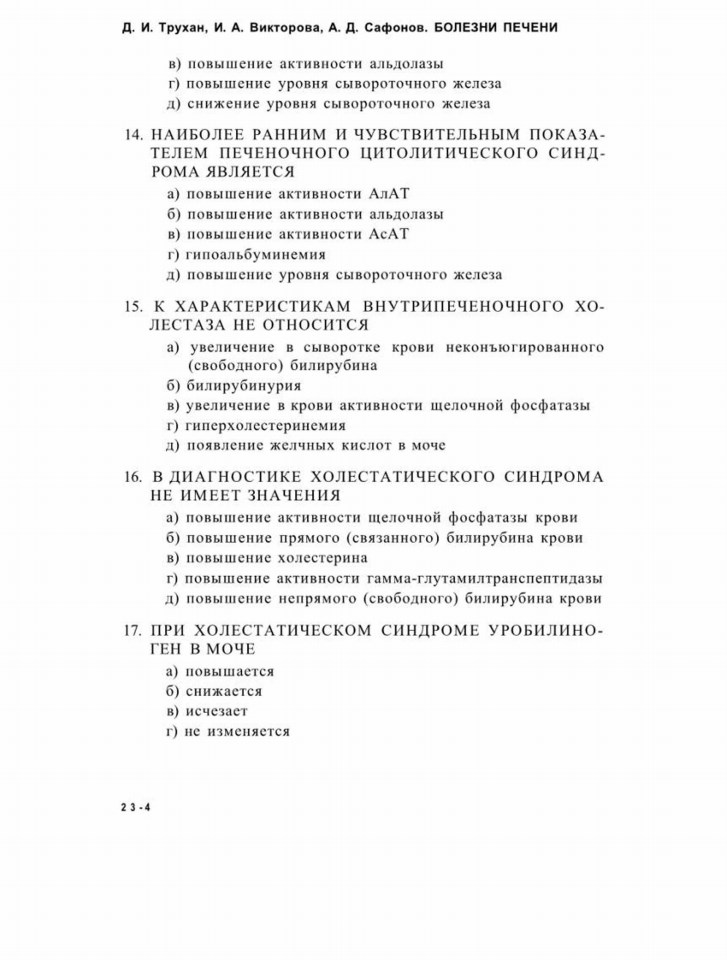 Д. И. Трухан, И. А. Викторова, А. Д. Сафонов. БОЛЕЗНИ ПЕЧЕНИ

в) повышение активности альдолазы
г) повышение уровня сывороточного железа
д) снижение уровня сывороточного железа

14. НАИБОЛЕЕ РАННИМ И ЧУВСТВИТЕЛЬНЫМ ПОКАЗАТЕЛЕМ ПЕЧЕНОЧНОГО ЦИТОЛИТИЧЕСКОГО СИНДРОМА ЯВЛЯЕТСЯ
а) повышение активности АлАТ
б) повышение активности альдолазы
в) повышение активности АсАТ
г) гипоальбуминемия
д) повышение уровня сывороточного железа

15. К ХАРАКТЕРИСТИКАМ ВНУТРИПЕЧЕНОЧНОГО ХОЛЕСТАЗА НЕ ОТНОСИТСЯ
а) увеличение в сыворотке крови неконъюгированного (свободного) билирубина
б) билирубинурия
в) увеличение в крови активности щелочной фосфатазы
г) гиперхолестеринемия
д) появление желчных кислот в моче

16. В ДИАГНОСТИКЕ ХОЛЕСТАТИЧЕСКОГО СИНДРОМА НЕ ИМЕЕТ ЗНАЧЕНИЯ
а) повышение активности щелочной фосфатазы крови
б) повышение прямого (связанного) билирубина крови
в) повышение холестерина
г) повышение активности гамма-глутамилтранспептидазы
д) повышение непрямого (свободного) билирубина крови

17. ПРИ ХОЛЕСТАТИЧЕСКОМ СИНДРОМЕ УРОБИЛИНОГЕН В МОЧЕ
а) повышается
б) снижается
в) исчезает
г) не изменяется

23-4